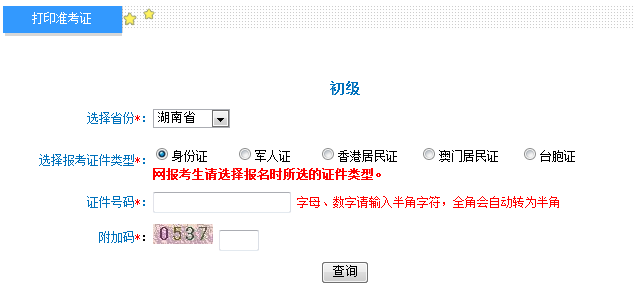 打印准考证

初级

选择省份*: 湖南省

选择报考证件类型*: 身份证 军人证 香港居民证 澳门居民证 台胞证

网报考生请选择报名时所选的证件类型。

证件号码*: 字母、数字请输入半角字符，全角会自动转为半角

附加码*: 0537

查询